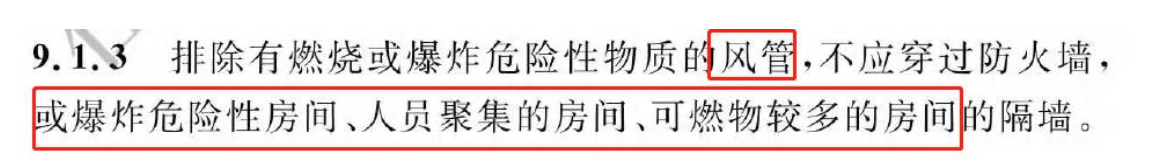 9.1.3　排除有燃烧或爆炸危险性物质的风管，不应穿过防火墙，或爆炸危险性房间、人员聚集的房间、可燃物较多的房间的隔墙。